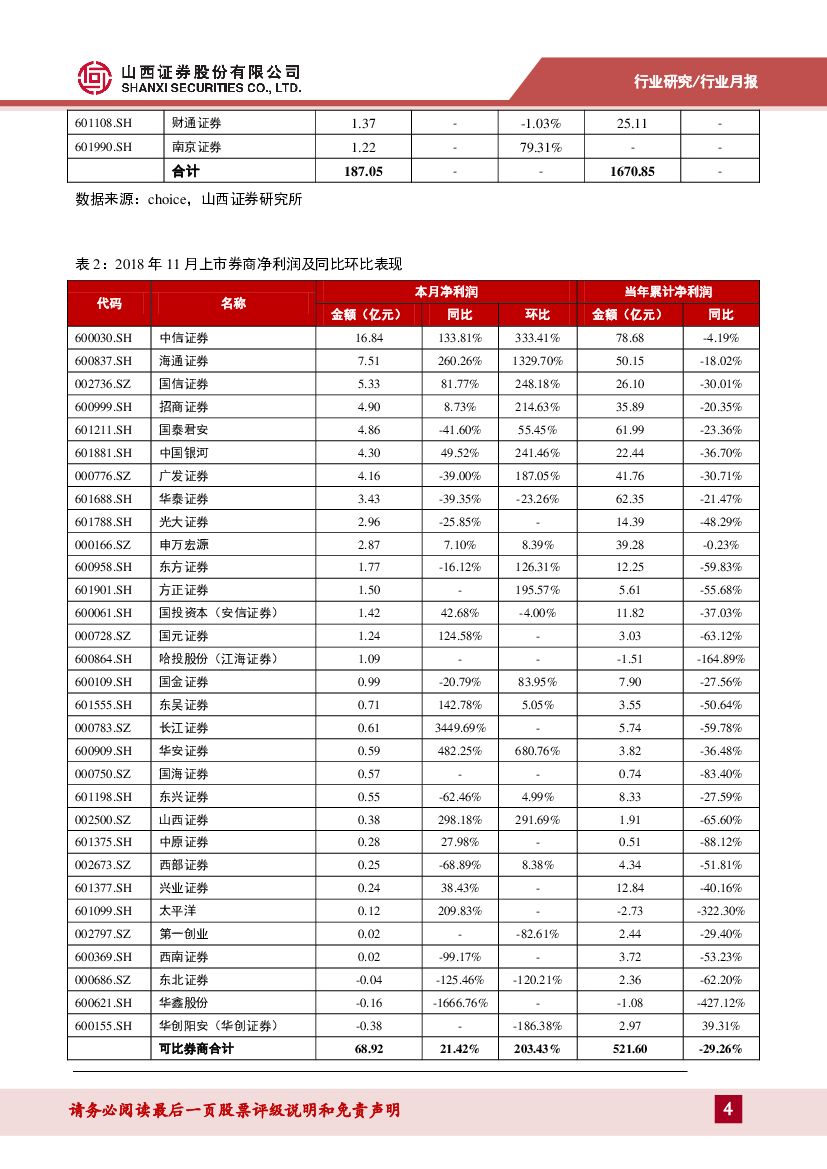 山西证券股份有限公司
SHANXI SECURITIES CO., LTD.

行业研究/行业月报

| 601108.SH | 财通证券 | 1.37 | - | -1.03% | 25.11 | - |
|---|---|---|---|---|---|---|
| 601990.SH | 南京证券 | 1.22 | - | 79.31% | - | - |
|  | 合计 | 187.05 | - | - | 1670.85 | - |

数据来源：choice，山西证券研究所

表 2：2018 年 11 月上市券商净利润及同比环比表现

| 代码 | 名称 | 本月净利润 金额（亿元） | 本月净利润 同比 | 本月净利润 环比 | 当年累计净利润 金额（亿元） | 当年累计净利润 同比 |
|---|---|---|---|---|---|---|
| 600030.SH | 中信证券 | 16.84 | 133.81% | 333.41% | 78.68 | -4.19% |
| 600837.SH | 海通证券 | 7.51 | 260.26% | 1329.70% | 50.15 | -18.02% |
| 002736.SZ | 国信证券 | 5.33 | 81.77% | 248.18% | 26.10 | -30.01% |
| 600999.SH | 招商证券 | 4.90 | 8.73% | 214.63% | 35.89 | -20.35% |
| 601211.SH | 国泰君安 | 4.86 | -41.60% | 55.45% | 61.99 | -23.36% |
| 601881.SH | 中国银河 | 4.30 | 49.52% | 241.46% | 22.44 | -36.70% |
| 000776.SZ | 广发证券 | 4.16 | -39.00% | 187.05% | 41.76 | -30.71% |
| 601688.SH | 华泰证券 | 3.43 | -39.35% | -23.26% | 62.35 | -21.47% |
| 601788.SH | 光大证券 | 2.96 | -25.85% | - | 14.39 | -48.29% |
| 000166.SZ | 申万宏源 | 2.87 | 7.10% | 8.39% | 39.28 | -0.23% |
| 600958.SH | 东方证券 | 1.77 | -16.12% | 126.31% | 12.25 | -59.83% |
| 601901.SH | 方正证券 | 1.50 | - | 195.57% | 5.61 | -55.68% |
| 600061.SH | 国投资本（安信证券） | 1.42 | 42.68% | -4.00% | 11.82 | -37.03% |
| 000728.SZ | 国元证券 | 1.24 | 124.58% | - | 3.03 | -63.12% |
| 600864.SH | 哈投股份（江海证券） | 1.09 | - | - | -1.51 | -164.89% |
| 600109.SH | 国金证券 | 0.99 | -20.79% | 83.95% | 7.90 | -27.56% |
| 601555.SH | 东吴证券 | 0.71 | 142.78% | 5.05% | 3.55 | -50.64% |
| 000783.SZ | 长江证券 | 0.61 | 3449.69% | - | 5.74 | -59.78% |
| 600909.SH | 华安证券 | 0.59 | 482.25% | 680.76% | 3.82 | -36.48% |
| 000750.SZ | 国海证券 | 0.57 | - | - | 0.74 | -83.40% |
| 601198.SH | 东兴证券 | 0.55 | -62.46% | 4.99% | 8.33 | -27.59% |
| 002500.SZ | 山西证券 | 0.38 | 298.18% | 291.69% | 1.91 | -65.60% |
| 601375.SH | 中原证券 | 0.28 | 27.98% | - | 0.51 | -88.12% |
| 002673.SZ | 西部证券 | 0.25 | -68.89% | 8.38% | 4.34 | -51.81% |
| 601377.SH | 兴业证券 | 0.24 | 38.43% | - | 12.84 | -40.16% |
| 601099.SH | 太平洋 | 0.12 | 209.83% | - | -2.73 | -322.30% |
| 002797.SZ | 第一创业 | 0.02 | - | -82.61% | 2.44 | -29.40% |
| 600369.SH | 西南证券 | 0.02 | -99.17% | - | 3.72 | -53.23% |
| 000686.SZ | 东北证券 | -0.04 | -125.46% | -120.21% | 2.36 | -62.20% |
| 600621.SH | 华鑫股份 | -0.16 | -1666.76% | - | -1.08 | -427.12% |
| 600155.SH | 华创阳安（华创证券） | -0.38 | - | -186.38% | 2.97 | 39.31% |
|  | 可比券商合计 | 68.92 | 21.42% | 203.43% | 521.60 | -29.26% |

请务必阅读最后一页股票评级说明和免责声明

4